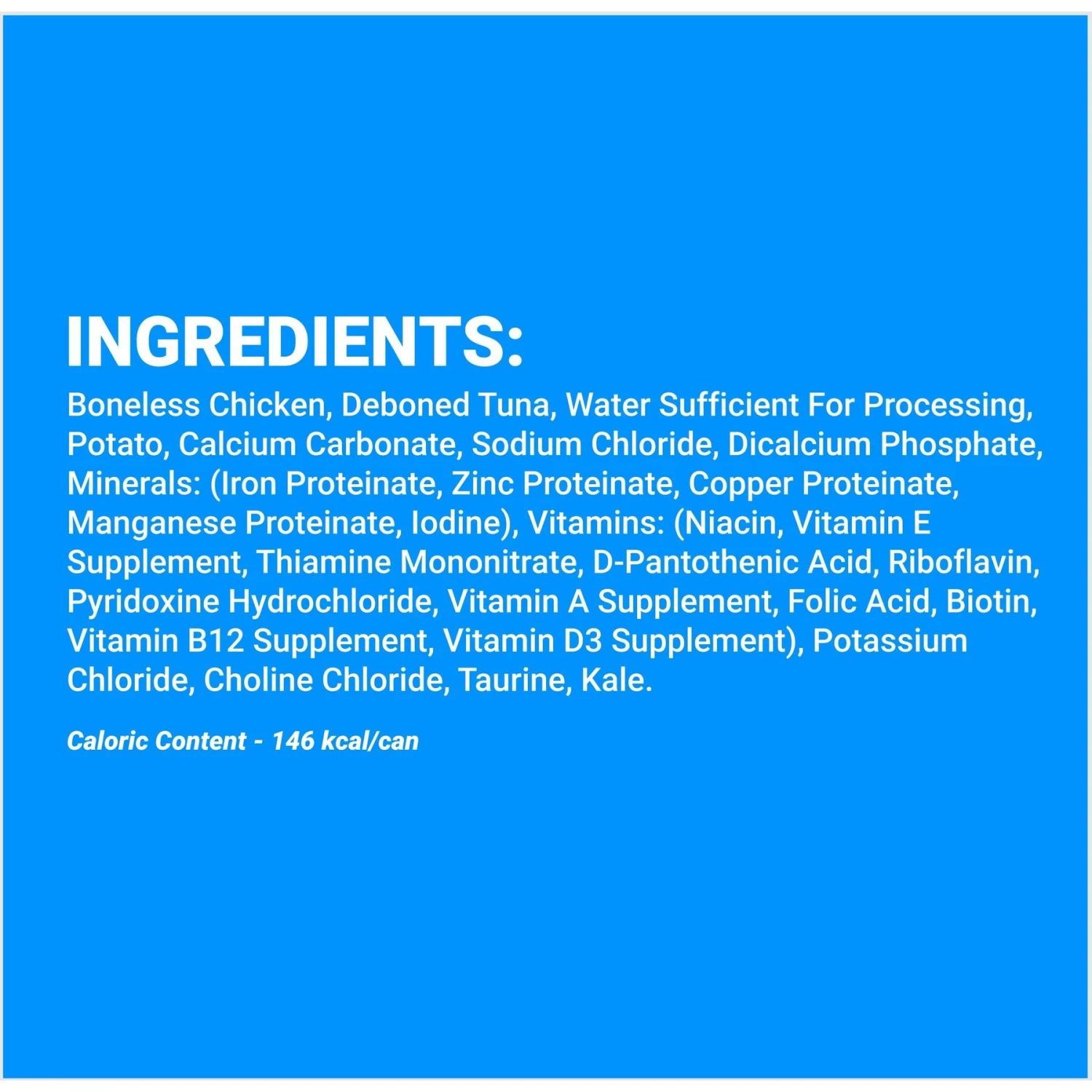 INGREDIENTS:
Boneless Chicken, Deboned Tuna, Water Sufficient For Processing, Potato, Calcium Carbonate, Sodium Chloride, Dicalcium Phosphate, Minerals: (Iron Proteinate, Zinc Proteinate, Copper Proteinate, Manganese Proteinate, Iodine), Vitamins: (Niacin, Vitamin E Supplement, Thiamine Mononitrate, D-Pantothenic Acid, Riboflavin, Pyridoxine Hydrochloride, Vitamin A Supplement, Folic Acid, Biotin, Vitamin B12 Supplement, Vitamin D3 Supplement), Potassium Chloride, Choline Chloride, Taurine, Kale.

Caloric Content - 146 kcal/can